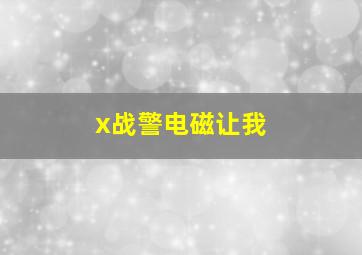 x战警电磁让我